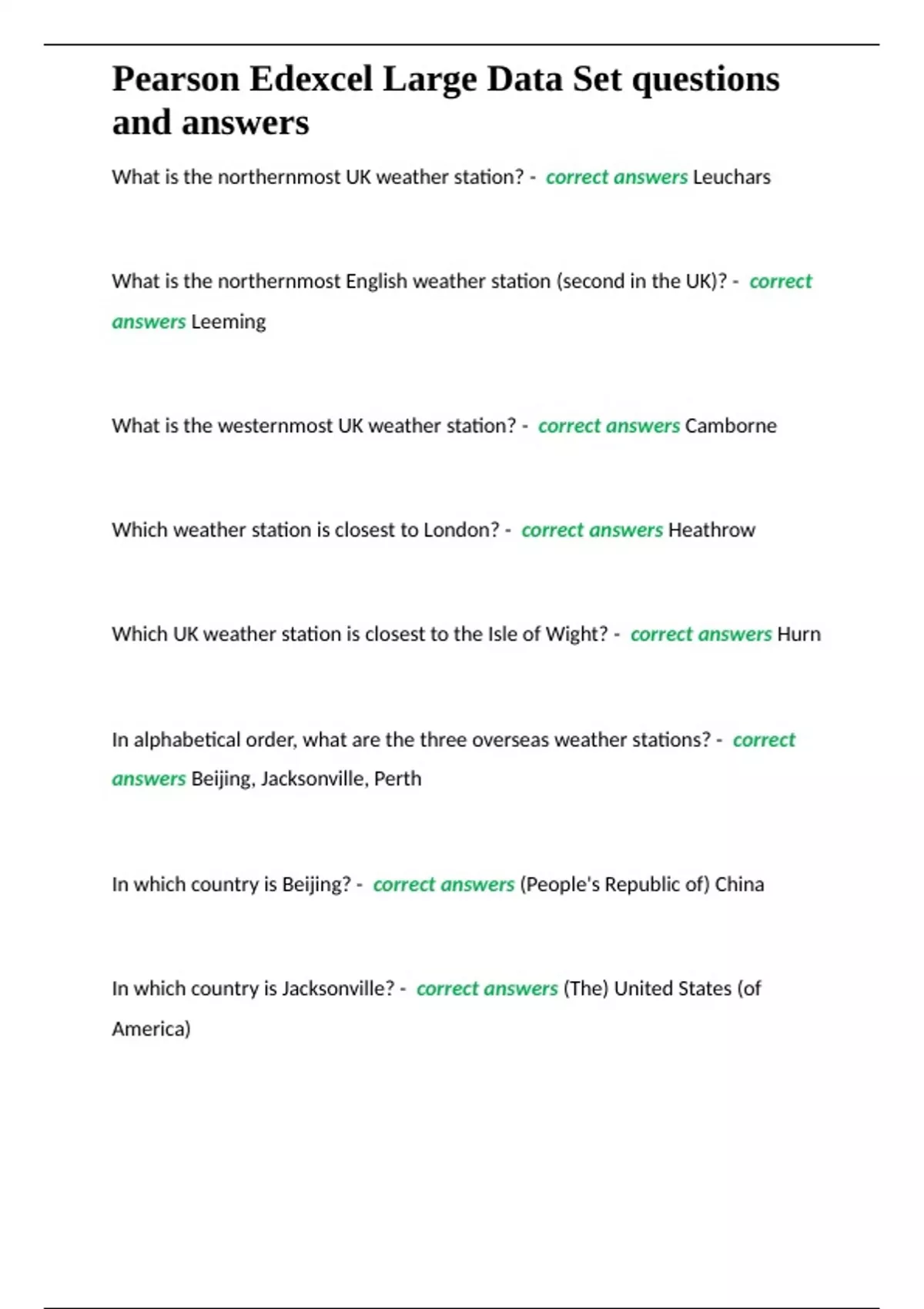 Pearson Edexcel Large Data Set questions and answers

What is the northernmost UK weather station? - correct answers Leuchars

What is the northernmost English weather station (second in the UK)? - correct answers Leeming

What is the westernmost UK weather station? - correct answers Camborne

Which weather station is closest to London? - correct answers Heathrow

Which UK weather station is closest to the Isle of Wight? - correct answers Hurn

In alphabetical order, what are the three overseas weather stations? - correct answers Beijing, Jacksonville, Perth

In which country is Beijing? - correct answers (People's Republic of) China

In which country is Jacksonville? - correct answers (The) United States (of America)